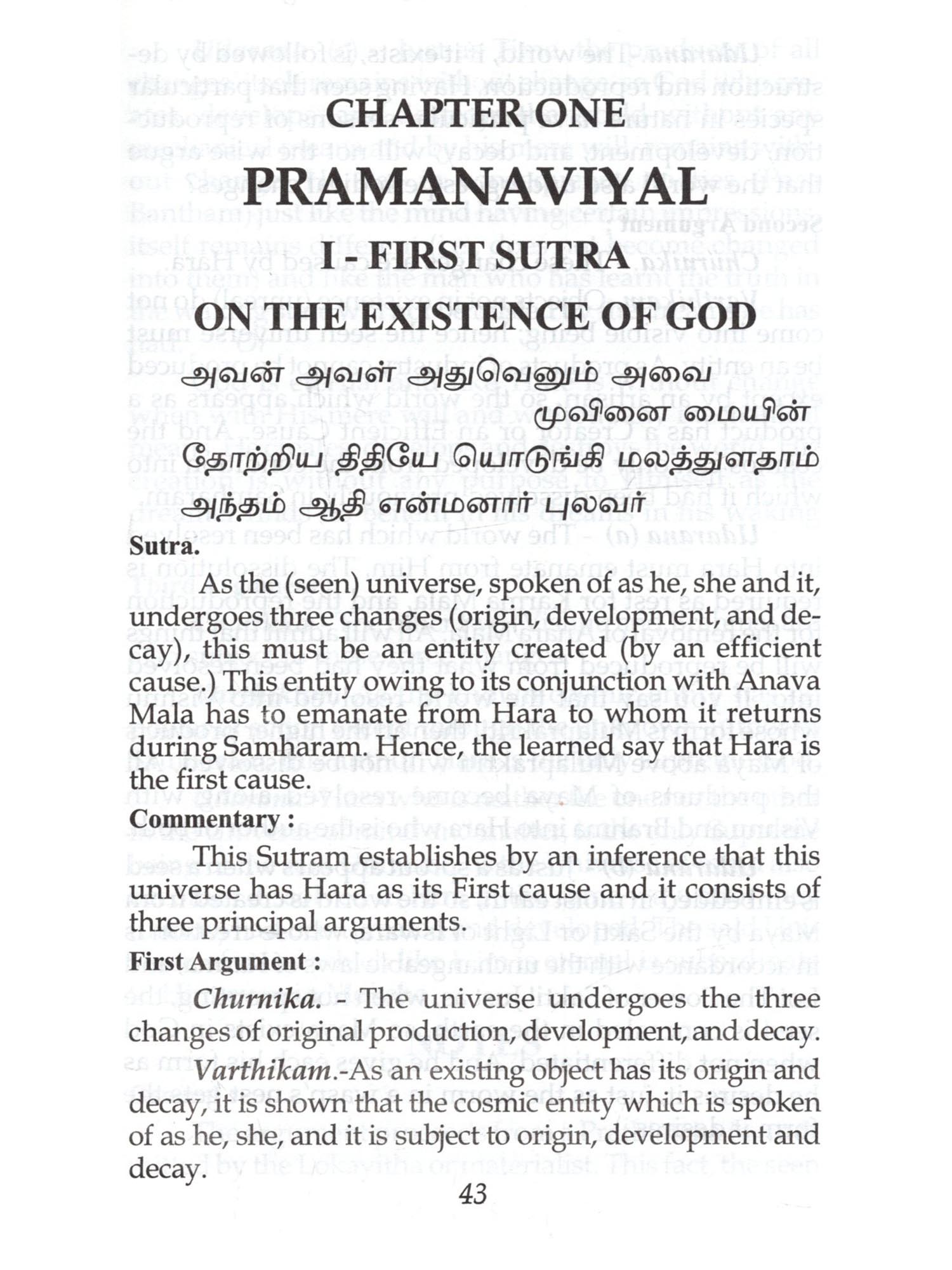 CHAPTER ONE

PRAMANAVIYAL

I - FIRST SUTRA

ON THE EXISTENCE OF GOD

அவன் அவள் அதுவெனும் அவை
மூவினை மையின்
தோற்றிய திதியே யொடுங்கி மலத்துளதாம்
அந்தம் ஆதி என்மனார் புலவர்

Sutra.

As the (seen) universe, spoken of as he, she and it, undergoes three changes (origin, development, and decay), this must be an entity created (by an efficient cause.) This entity owing to its conjunction with Anava Mala has to emanate from Hara to whom it returns during Samharam. Hence, the learned say that Hara is the first cause.

Commentary :

This Sutram establishes by an inference that this universe has Hara as its First cause and it consists of three principal arguments.

First Argument :

Churnika. - The universe undergoes the three changes of original production, development, and decay.

Varthikam.-As an existing object has its origin and decay, it is shown that the cosmic entity which is spoken of as he, she, and it is subject to origin, development and decay.

43